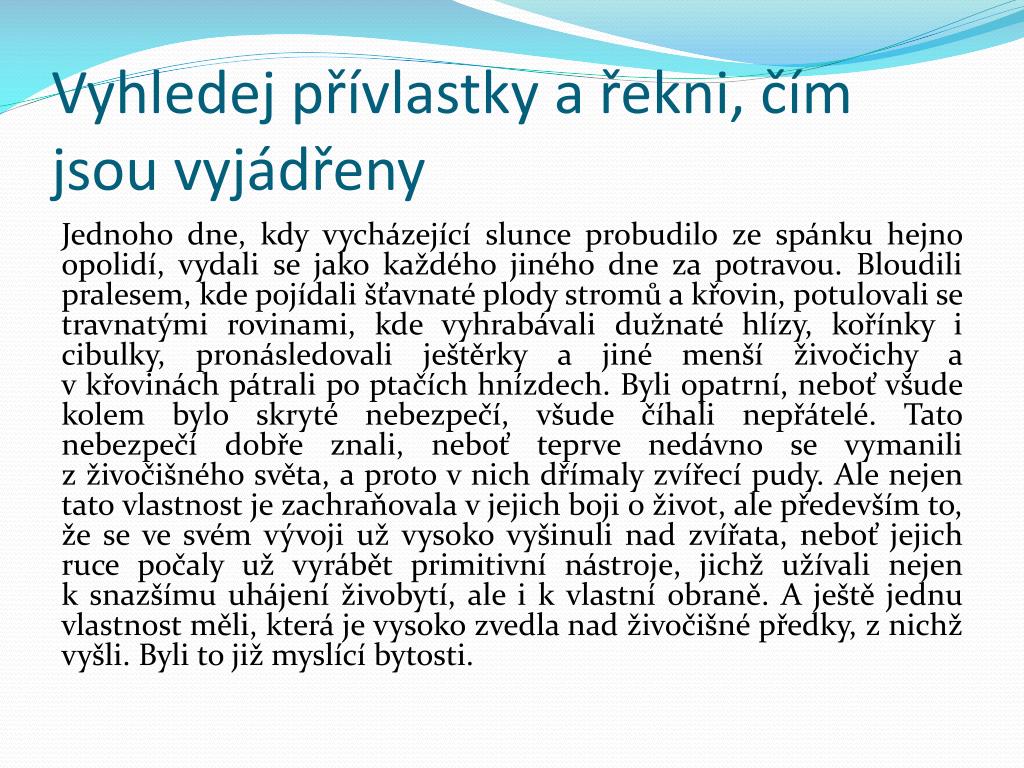 Vyhledej přívlastky a řekni, čím jsou vyjádřeny

Jednoho dne, kdy vycházející slunce probudilo ze spánku hejno opolidí, vydali se jako každého jiného dne za potravou. Bloudili pralesem, kde pojídali šťavnaté plody stromů a křovin, potulovali se travnatými rovinami, kde vyhrabávali dužnaté hlízy, kořínky i cibulky, pronásledovali ještěrky a jiné menší živočichy a v křovinách pátrali po ptačích hnízdech. Byli opatrní, neboť všude kolem bylo skryté nebezpečí, všude číhali nepřátelé. Tato nebezpečí dobře znali, neboť teprve nedávno se vymanili z živočišného světa, a proto v nich dřímaly zvířecí pudy. Ale nejen tato vlastnost je zachraňovala v jejich boji o život, ale především to, že se ve svém vývoji už vysoko vyšinuli nad zvířata, neboť jejich ruce počaly už vyrábět primitivní nástroje, jichž užívali nejen k snazšímu uhájení živobytí, ale i k vlastní obraně. A ještě jednu vlastnost měli, která je vysoko zvedla nad živočišné předky, z nichž vyšli. Byli to již myslící bytosti.